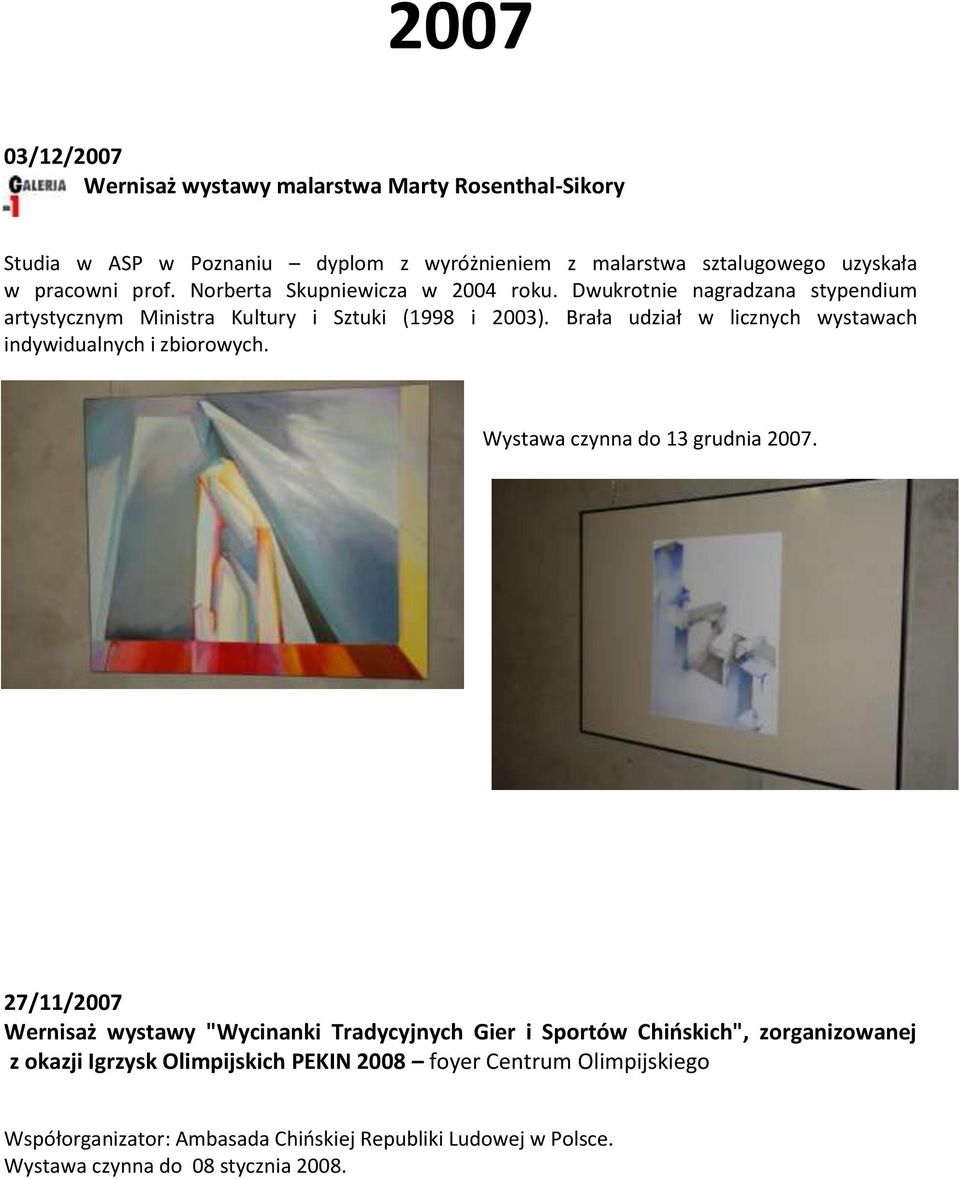 2007

03/12/2007

GALERIA -1 Wernisaż wystawy malarstwa Marty Rosenthal-Sikory

Studia w ASP w Poznaniu – dyplom z wyróżnieniem z malarstwa sztalugowego uzyskała w pracowni prof. Norberta Skupniewicza w 2004 roku. Dwukrotnie nagradzana stypendium artystycznym Ministra Kultury i Sztuki (1998 i 2003). Brała udział w licznych wystawach indywidualnych i zbiorowych.

Wystawa czynna do 13 grudnia 2007.

27/11/2007

Wernisaż wystawy "Wycinanki Tradycyjnych Gier i Sportów Chińskich", zorganizowanej z okazji Igrzysk Olimpijskich PEKIN 2008 – foyer Centrum Olimpijskiego

Współorganizator: Ambasada Chińskiej Republiki Ludowej w Polsce.
Wystawa czynna do 08 stycznia 2008.